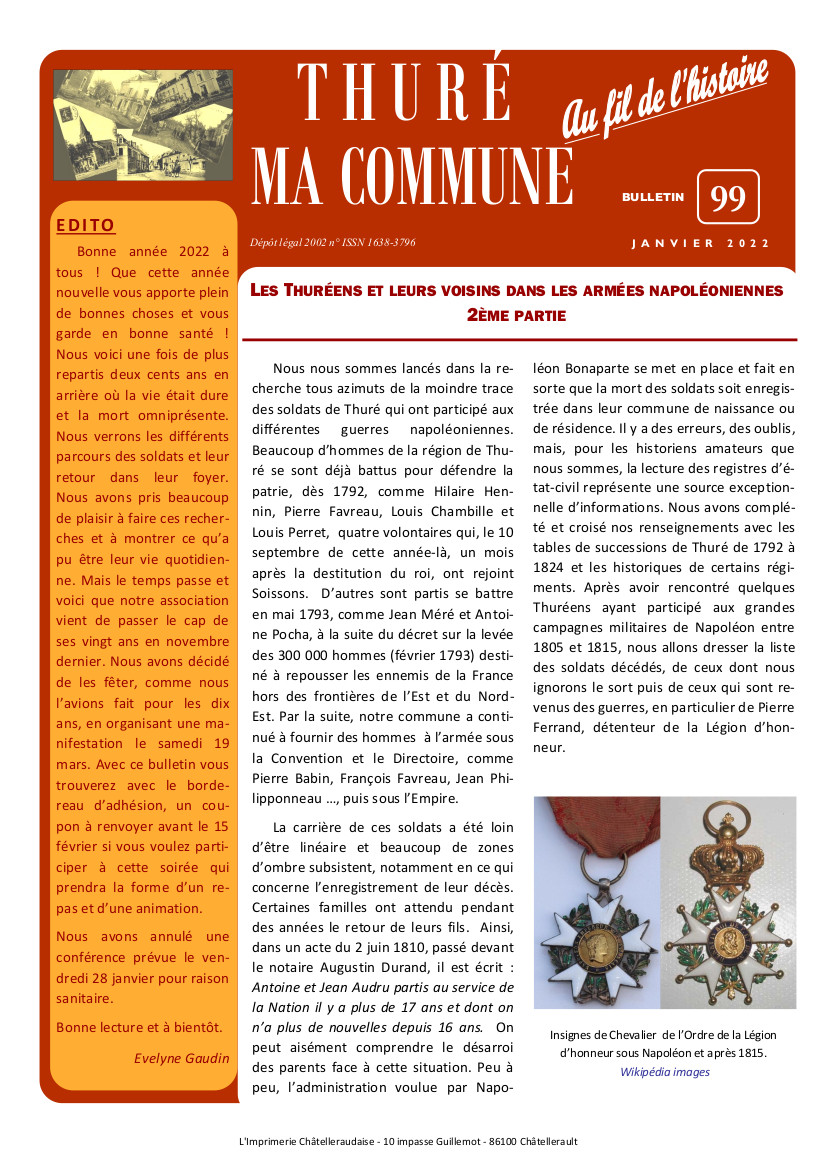 THURÉ
MA COMMUNE

Au fil de l'histoire

BULLETIN 99

Dépôt légal 2002 n° ISSN 1638-3796

JANVIER 2022

EDITO

Bonne année 2022 à tous ! Que cette année nouvelle vous apporte plein de bonnes choses et vous garde en bonne santé ! Nous voici une fois de plus repartis deux cents ans en arrière où la vie était dure et la mort omniprésente. Nous verrons les différents parcours des soldats et leur retour dans leur foyer. Nous avons pris beaucoup de plaisir à faire ces recherches et à montrer ce qu'a pu être leur vie quotidienne. Mais le temps passe et voici que notre association vient de passer le cap de ses vingt ans en novembre dernier. Nous avons décidé de les fêter, comme nous l'avions fait pour les dix ans, en organisant une manifestation le samedi 19 mars. Avec ce bulletin vous trouverez avec le bordereau d'adhésion, un coupon à renvoyer avant le 15 février si vous voulez participer à cette soirée qui prendra la forme d'un repas et d'une animation.

Nous avons annulé une conférence prévue le vendredi 28 janvier pour raison sanitaire.

Bonne lecture et à bientôt.

Evelyne Gaudin

LES THURÉENS ET LEURS VOISINS DANS LES ARMÉES NAPOLÉONIENNES 2ÈME PARTIE

Nous nous sommes lancés dans la recherche tous azimuts de la moindre trace des soldats de Thuré qui ont participé aux différentes guerres napoléoniennes. Beaucoup d'hommes de la région de Thuré se sont déjà battus pour défendre la patrie, dès 1792, comme Hilaire Hennin, Pierre Favreau, Louis Chambille et Louis Perret, quatre volontaires qui, le 10 septembre de cette année-là, un mois après la destitution du roi, ont rejoint Soissons. D'autres sont partis se battre en mai 1793, comme Jean Méré et Antoine Pocha, à la suite du décret sur la levée des 300 000 hommes (février 1793) destiné à repousser les ennemis de la France hors des frontières de l'Est et du Nord-Est. Par la suite, notre commune a continué à fournir des hommes à l'armée sous la Convention et le Directoire, comme Pierre Babin, François Favreau, Jean Philipponneau …, puis sous l'Empire.

La carrière de ces soldats a été loin d'être linéaire et beaucoup de zones d'ombre subsistent, notamment en ce qui concerne l'enregistrement de leur décès. Certaines familles ont attendu pendant des années le retour de leurs fils. Ainsi, dans un acte du 2 juin 1810, passé devant le notaire Augustin Durand, il est écrit : Antoine et Jean Audru partis au service de la Nation il y a plus de 17 ans et dont on n'a plus de nouvelles depuis 16 ans. On peut aisément comprendre le désarroi des parents face à cette situation. Peu à peu, l'administration voulue par Napoléon Bonaparte se met en place et fait en sorte que la mort des soldats soit enregistrée dans leur commune de naissance ou de résidence. Il y a des erreurs, des oublis, mais, pour les historiens amateurs que nous sommes, la lecture des registres d'état-civil représente une source exceptionnelle d'informations. Nous avons complété et croisé nos renseignements avec les tables de successions de Thuré de 1792 à 1824 et les historiques de certains régiments. Après avoir rencontré quelques Thuréens ayant participé aux grandes campagnes militaires de Napoléon entre 1805 et 1815, nous allons dresser la liste des soldats décédés, de ceux dont nous ignorons le sort puis de ceux qui sont revenus des guerres, en particulier de Pierre Ferrand, détenteur de la Légion d'honneur.

Insignes de Chevalier de l'Ordre de la Légion d'honneur sous Napoléon et après 1815.
Wikipédia images

L'Imprimerie Châtelleraudaise - 10 impasse Guillemot - 86100 Châtellerault